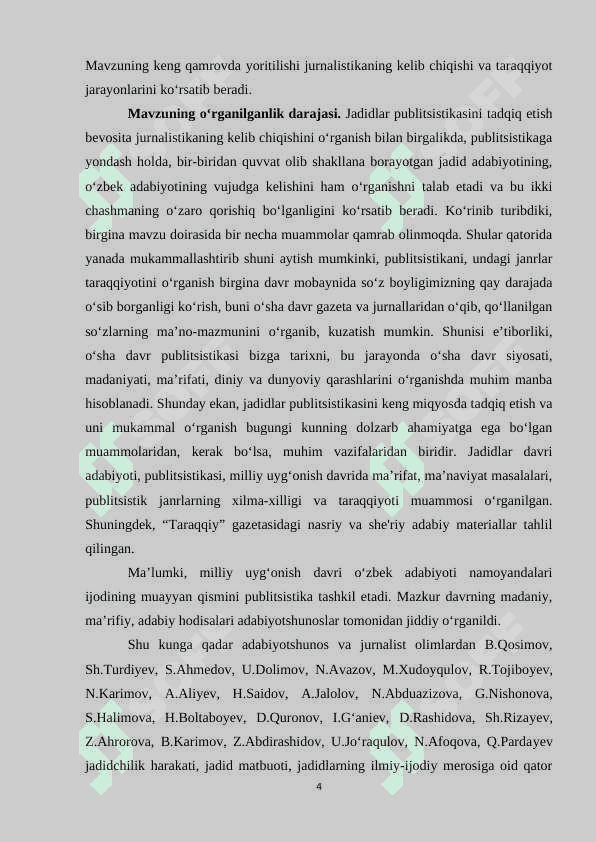 Mavzuning keng qamrovda yoritilishi jurnalistikaning kelib chiqishi va taraqqiyot jarayonlarini ko‘rsatib beradi.

**Mavzuning o‘rganilganlik darajasi.** Jadidlar publitsistikasini tadqiq etish bevosita jurnalistikaning kelib chiqishini o‘rganish bilan birgalikda, publitsistikaga yondash holda, bir-biridan quvvat olib shakllana borayotgan jadid adabiyotining, o‘zbek adabiyotining vujudga kelishini ham o‘rganishni talab etadi va bu ikki chashmaning o‘zaro qorishiq bo‘lganligini ko‘rsatib beradi. Ko‘rinib turibdiki, birgina mavzu doirasida bir necha muammolar qamrab olinmoqda. Shular qatorida yanada mukammallashtirib shuni aytish mumkinki, publitsistikani, undagi janrlar taraqqiyotini o‘rganish birgina davr mobaynida so‘z boyligimizning qay darajada o‘sib borganligi ko‘rish, buni o‘sha davr gazeta va jurnallaridan o‘qib, qo‘llanilgan so‘zlarning ma’no-mazmunini o‘rganib, kuzatish mumkin. Shunisi e’tiborliki, o‘sha davr publitsistikasi bizga tarixni, bu jarayonda o‘sha davr siyosati, madaniyati, ma’rifati, diniy va dunyoviy qarashlarini o‘rganishda muhim manba hisoblanadi. Shunday ekan, jadidlar publitsistikasini keng miqyosda tadqiq etish va uni mukammal o‘rganish bugungi kunning dolzarb ahamiyatga ega bo‘lgan muammolaridan, kerak bo‘lsa, muhim vazifalaridan biridir. Jadidlar davri adabiyoti, publitsistikasi, milliy uyg‘onish davrida ma’rifat, ma’naviyat masalalari, publitsistik janrlarning xilma-xilligi va taraqqiyoti muammosi o‘rganilgan. Shuningdek, “Taraqqiy” gazetasidagi nasriy va she'riy adabiy materiallar tahlil qilingan.

Ma’lumki, milliy uyg‘onish davri o‘zbek adabiyoti namoyandalari ijodining muayyan qismini publitsistika tashkil etadi. Mazkur davrning madaniy, ma’rifiy, adabiy hodisalari adabiyotshunoslar tomonidan jiddiy o‘rganildi.

Shu kunga qadar adabiyotshunos va jurnalist olimlardan B.Qosimov, Sh.Turdiyev, S.Ahmedov, U.Dolimov, N.Avazov, M.Xudoyqulov, R.Tojiboyev, N.Karimov, A.Aliyev, H.Saidov, A.Jalolov, N.Abduazizova, G.Nishonova, S.Halimova, H.Boltaboyev, D.Quronov, I.G‘aniev, D.Rashidova, Sh.Rizayev, Z.Ahrorova, B.Karimov, Z.Abdirashidov, U.Jo‘raqulov, N.Afoqova, Q.Pardayev jadidchilik harakati, jadid matbuoti, jadidlarning ilmiy-ijodiy merosiga oid qator

4